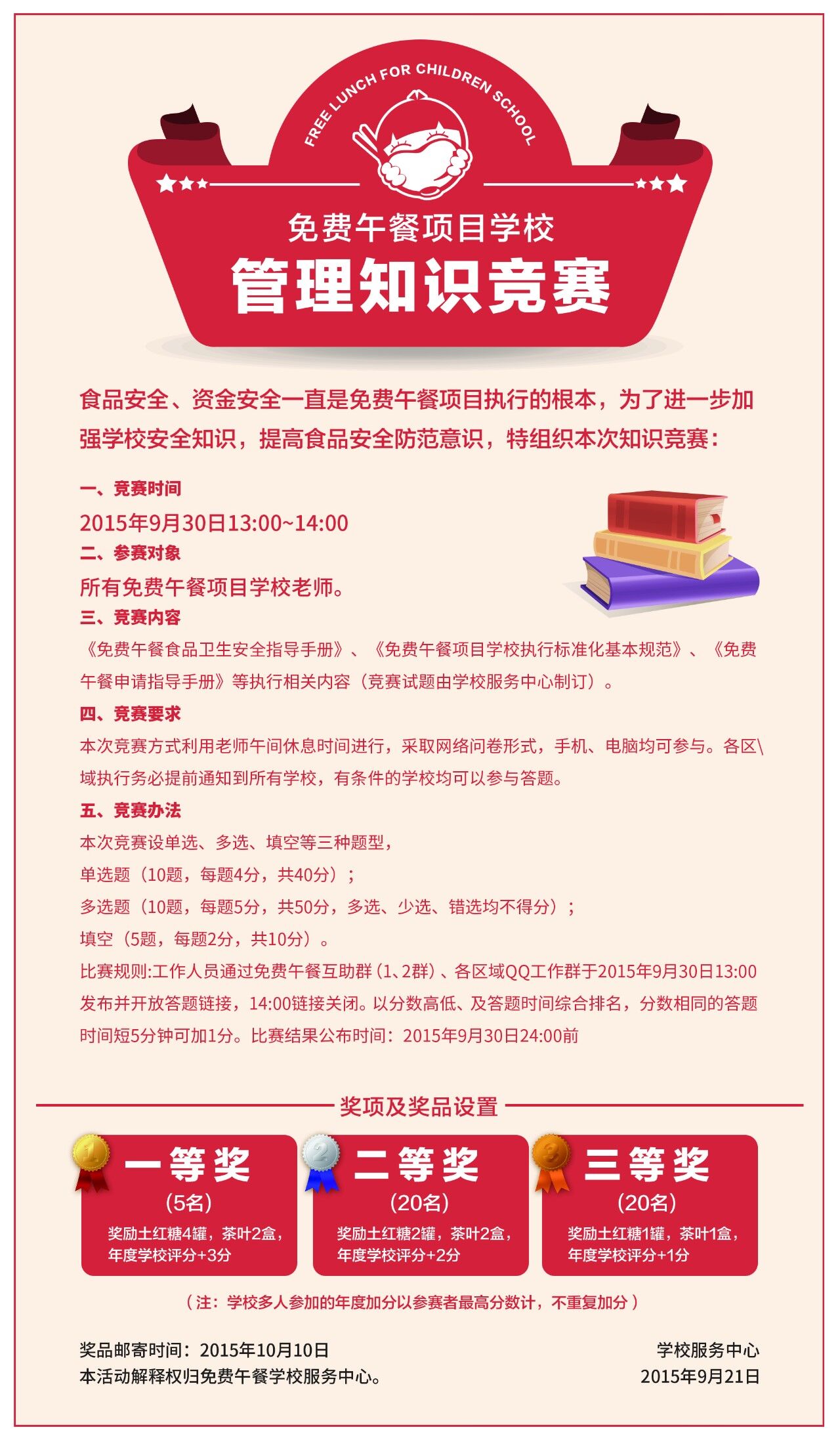 FREE LUNCH FOR CHILDREN SCHOOL

免费午餐项目学校

管理知识竞赛

食品安全、资金安全一直是免费午餐项目执行的根本，为了进一步加强学校安全知识，提高食品安全防范意识，特组织本次知识竞赛：

一、竞赛时间

2015年9月30日13:00~14:00

二、参赛对象

所有免费午餐项目学校老师。

三、竞赛内容

《免费午餐食品卫生安全指导手册》、《免费午餐项目学校执行标准化基本规范》、《免费午餐申请指导手册》等执行相关内容（竞赛试题由学校服务中心制订）。

四、竞赛要求

本次竞赛方式利用老师午间休息时间进行，采取网络问卷形式，手机、电脑均可参与。各区\域执行务必提前通知到所有学校，有条件的学校均可以参与答题。

五、竞赛办法

本次竞赛设单选、多选、填空等三种题型，

单选题（10题，每题4分，共40分）；

多选题（10题，每题5分，共50分，多选、少选、错选均不得分）；

填空（5题，每题2分，共10分）。

比赛规则:工作人员通过免费午餐互助群（1、2群）、各区域QQ工作群于2015年9月30日13:00发布并开放答题链接，14:00链接关闭。以分数高低、及答题时间综合排名，分数相同的答题时间短5分钟可加1分。比赛结果公布时间：2015年9月30日24:00前

奖项及奖品设置

1
一等奖
（5名）
奖励土红糖4罐，茶叶2盒，年度学校评分+3分

2
二等奖
（20名）
奖励土红糖2罐，茶叶2盒，年度学校评分+2分

3
三等奖
（20名）
奖励土红糖1罐，茶叶1盒，年度学校评分+1分

（注：学校多人参加的年度加分以参赛者最高分数计，不重复加分）

奖品邮寄时间：2015年10月10日
本活动解释权归免费午餐学校服务中心。

学校服务中心
2015年9月21日